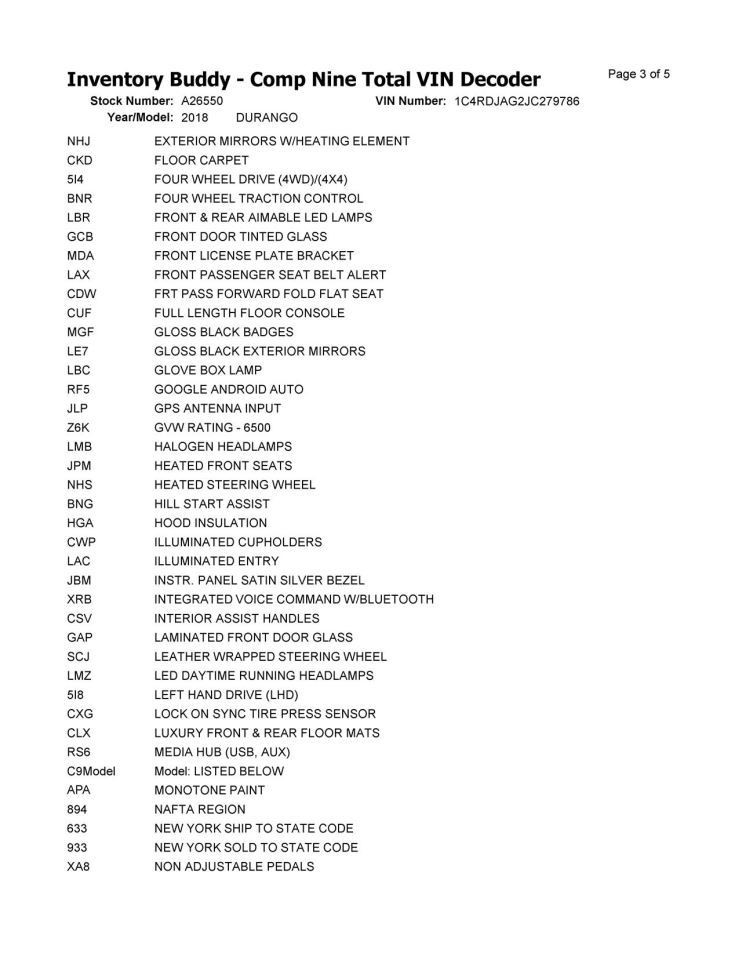 Inventory Buddy - Comp Nine Total VIN Decoder

Page 3 of 5

Stock Number: A26550 VIN Number: 1C4RDJAG2JC279786
Year/Model: 2018 DURANGO

NHJ EXTERIOR MIRRORS W/HEATING ELEMENT
CKD FLOOR CARPET
5I4 FOUR WHEEL DRIVE (4WD)/(4X4)
BNR FOUR WHEEL TRACTION CONTROL
LBR FRONT & REAR AIMABLE LED LAMPS
GCB FRONT DOOR TINTED GLASS
MDA FRONT LICENSE PLATE BRACKET
LAX FRONT PASSENGER SEAT BELT ALERT
CDW FRT PASS FORWARD FOLD FLAT SEAT
CUF FULL LENGTH FLOOR CONSOLE
MGF GLOSS BLACK BADGES
LE7 GLOSS BLACK EXTERIOR MIRRORS
LBC GLOVE BOX LAMP
RF5 GOOGLE ANDROID AUTO
JLP GPS ANTENNA INPUT
Z6K GVW RATING - 6500
LMB HALOGEN HEADLAMPS
JPM HEATED FRONT SEATS
NHS HEATED STEERING WHEEL
BNG HILL START ASSIST
HGA HOOD INSULATION
CWP ILLUMINATED CUPHOLDERS
LAC ILLUMINATED ENTRY
JBM INSTR. PANEL SATIN SILVER BEZEL
XRB INTEGRATED VOICE COMMAND W/BLUETOOTH
CSV INTERIOR ASSIST HANDLES
GAP LAMINATED FRONT DOOR GLASS
SCJ LEATHER WRAPPED STEERING WHEEL
LMZ LED DAYTIME RUNNING HEADLAMPS
5I8 LEFT HAND DRIVE (LHD)
CXG LOCK ON SYNC TIRE PRESS SENSOR
CLX LUXURY FRONT & REAR FLOOR MATS
RS6 MEDIA HUB (USB, AUX)
C9Model Model: LISTED BELOW
APA MONOTONE PAINT
894 NAFTA REGION
633 NEW YORK SHIP TO STATE CODE
933 NEW YORK SOLD TO STATE CODE
XA8 NON ADJUSTABLE PEDALS